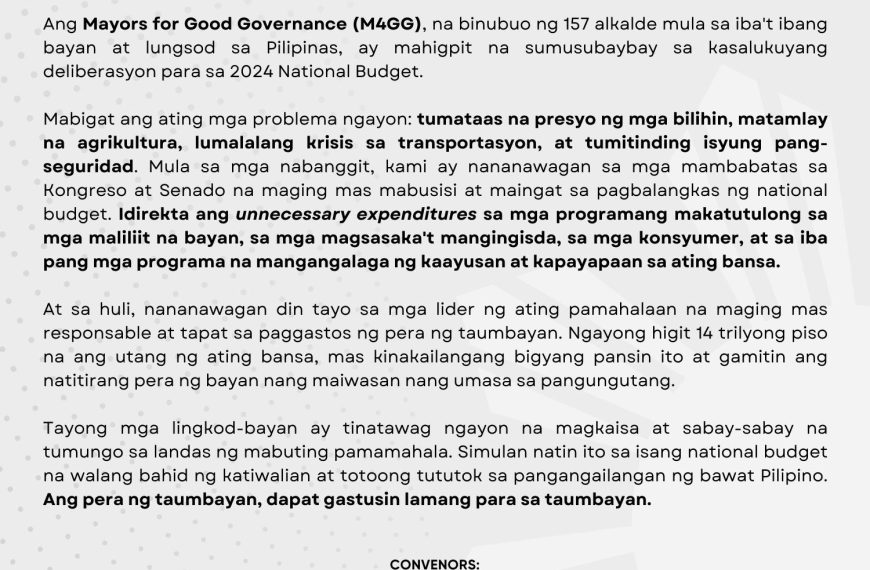 Ang Mayors for Good Governance (M4GG), na binubuo ng 157 alkalde mula sa iba't ibang bayan at lungsod sa Pilipinas, ay mahigpit na sumusubaybay sa kasalukuyang deliberasyon para sa 2024 National Budget.

Mabigat ang ating mga problema ngayon: tumataas na presyo ng mga bilihin, matamlay na agrikultura, lumalalang krisis sa transportasyon, at tumitinding isyung pang-seguridad. Mula sa mga nabanggit, kami ay nananawagan sa mga mambabatas sa Kongreso at Senado na maging mas mabusisi at maingat sa pagbalangkas ng national budget. Idirekta ang unnecessary expenditures sa mga programang makatutulong sa mga maliliit na bayan, sa mga magsasaka't mangingisda, sa mga konsyumer, at sa iba pang mga programa na mangangalaga ng kaayusan at kapayapaan sa ating bansa.

At sa huli, nananawagan din tayo sa mga lider ng ating pamahalaan na maging mas responsable at tapat sa paggastos ng pera ng taumbayan. Ngayong higit 14 trilyong piso na ang utang ng ating bansa, mas kinakailangang bigyang pansin ito at gamitin ang natitirang pera ng bayan nang maiwasan nang umasa sa pangungutang.

Tayong mga lingkod-bayan ay tinatawag ngayon na magkaisa at sabay-sabay na tumungo sa landas ng mabuting pamamahala. Simulan natin ito sa isang national budget na walang bahid ng katiwalian at totoong tututok sa pangangailangan ng bawat Pilipino. Ang pera ng taumbayan, dapat gastusin lamang para sa taumbayan.

CONVENORS: